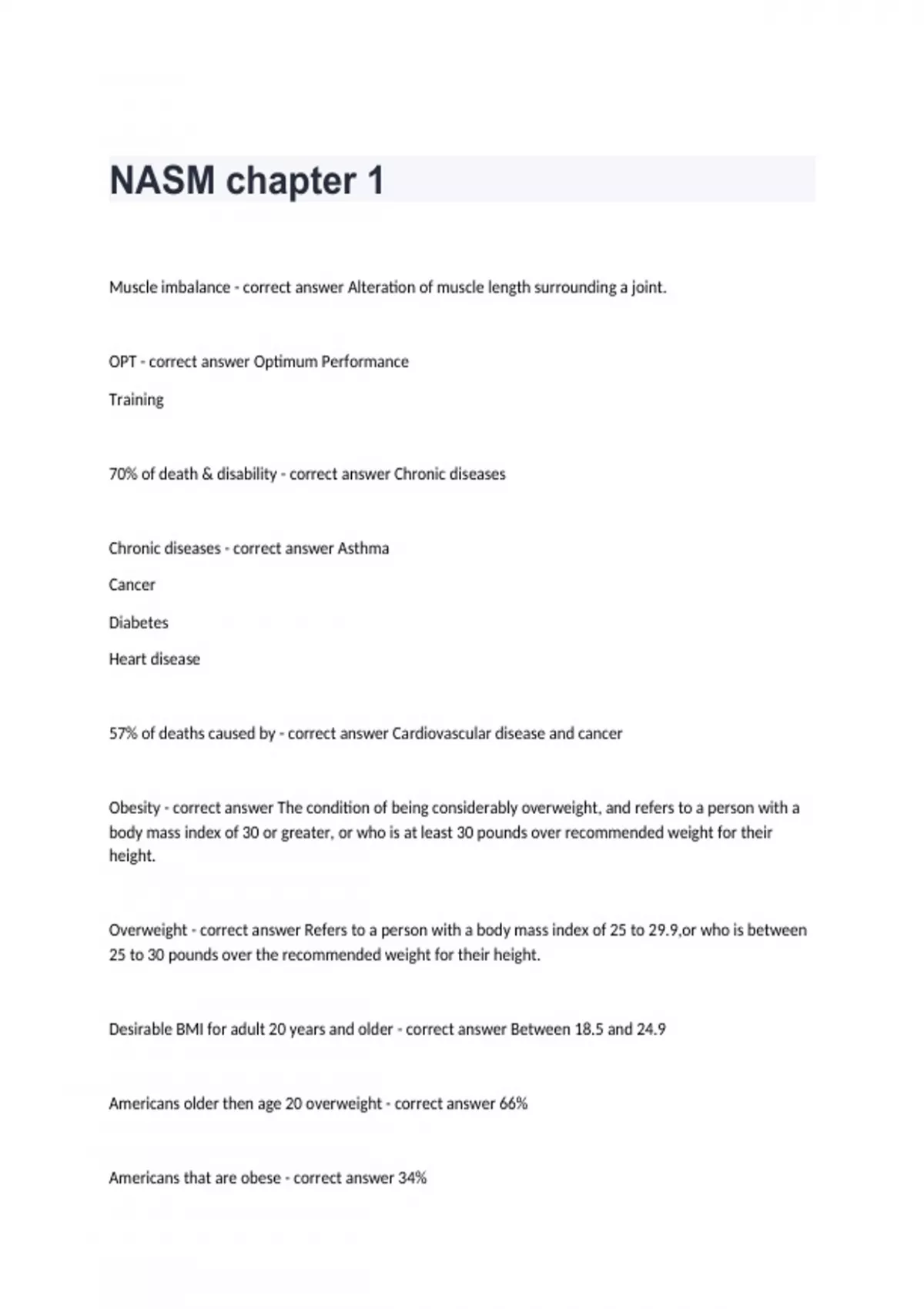 NASM chapter 1

Muscle imbalance - correct answer Alteration of muscle length surrounding a joint.

OPT - correct answer Optimum Performance

Training

70% of death & disability - correct answer Chronic diseases

Chronic diseases - correct answer Asthma

Cancer

Diabetes

Heart disease

57% of deaths caused by - correct answer Cardiovascular disease and cancer

Obesity - correct answer The condition of being considerably overweight, and refers to a person with a body mass index of 30 or greater, or who is at least 30 pounds over recommended weight for their height.

Overweight - correct answer Refers to a person with a body mass index of 25 to 29.9,or who is between 25 to 30 pounds over the recommended weight for their height.

Desirable BMI for adult 20 years and older - correct answer Between 18.5 and 24.9

Americans older then age 20 overweight - correct answer 66%

Americans that are obese - correct answer 34%